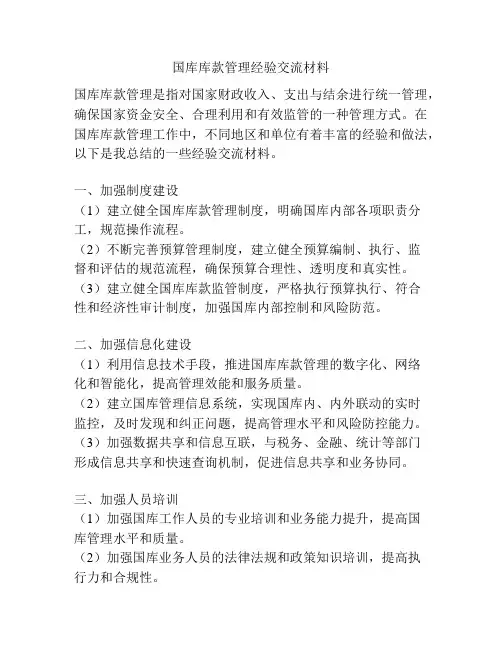 国库库款管理经验交流材料

国库库款管理是指对国家财政收入、支出与结余进行统一管理，确保国家资金安全、合理利用和有效监管的一种管理方式。在国库库款管理工作中，不同地区和单位有着丰富的经验和做法，以下是我总结的一些经验交流材料。

一、加强制度建设
（1）建立健全国库库款管理制度，明确国库内部各项职责分工，规范操作流程。
（2）不断完善预算管理制度，建立健全预算编制、执行、监督和评估的规范流程，确保预算合理性、透明度和真实性。
（3）建立健全国库库款监管制度，严格执行预算执行、符合性和经济性审计制度，加强国库内部控制和风险防范。

二、加强信息化建设
（1）利用信息技术手段，推进国库库款管理的数字化、网络化和智能化，提高管理效能和服务质量。
（2）建立国库管理信息系统，实现国库内、内外联动的实时监控，及时发现和纠正问题，提高管理水平和风险防控能力。
（3）加强数据共享和信息互联，与税务、金融、统计等部门形成信息共享和快速查询机制，促进信息共享和业务协同。

三、加强人员培训
（1）加强国库工作人员的专业培训和业务能力提升，提高国库管理水平和质量。
（2）加强国库业务人员的法律法规和政策知识培训，提高执行力和合规性。